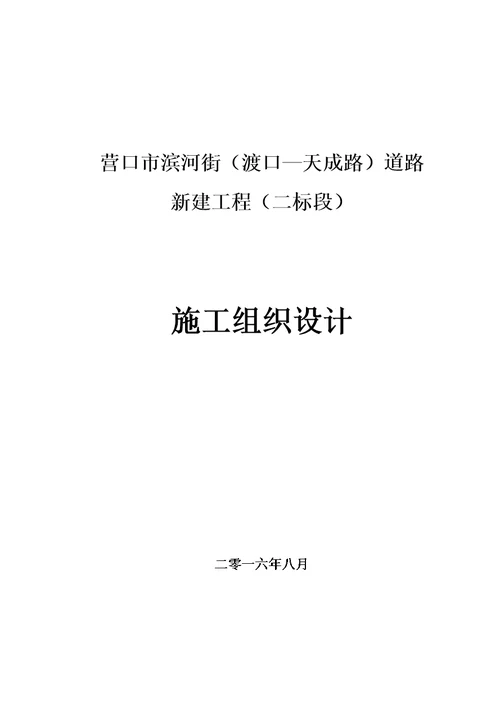 营口市滨河街（渡口—天成路）道路
新建工程（二标段）

施工组织设计

二零一六年八月